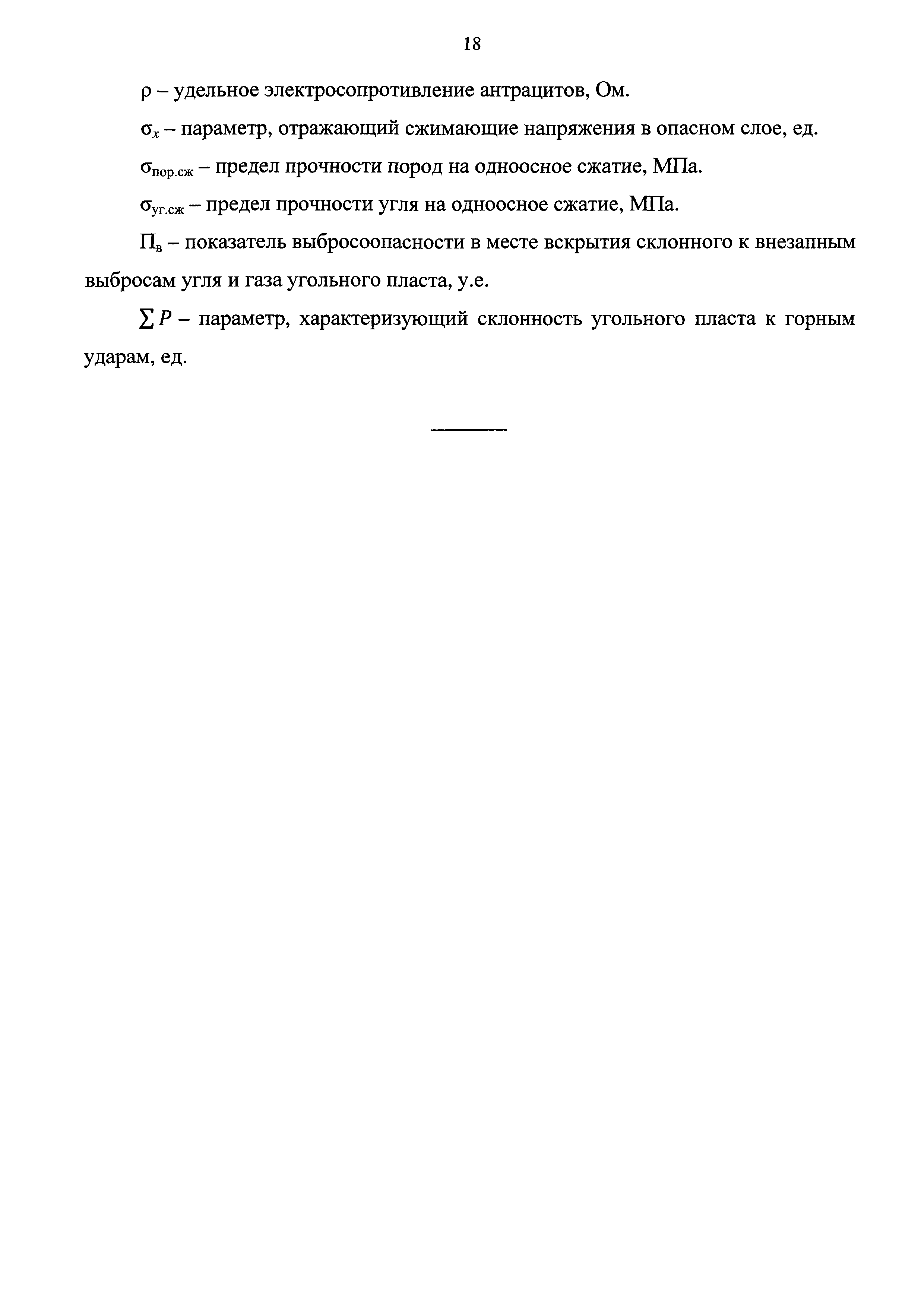 18

$\rho$ – удельное электросопротивление антрацитов, Ом.

$\sigma_x$ – параметр, отражающий сжимающие напряжения в опасном слое, ед.

$\sigma_{пор.сж}$ – предел прочности пород на одноосное сжатие, МПа.

$\sigma_{уг.сж}$ – предел прочности угля на одноосное сжатие, МПа.

$П_в$ – показатель выбросоопасности в месте вскрытия склонного к внезапным выбросам угля и газа угольного пласта, у.е.

$\sum P$ – параметр, характеризующий склонность угольного пласта к горным ударам, ед.